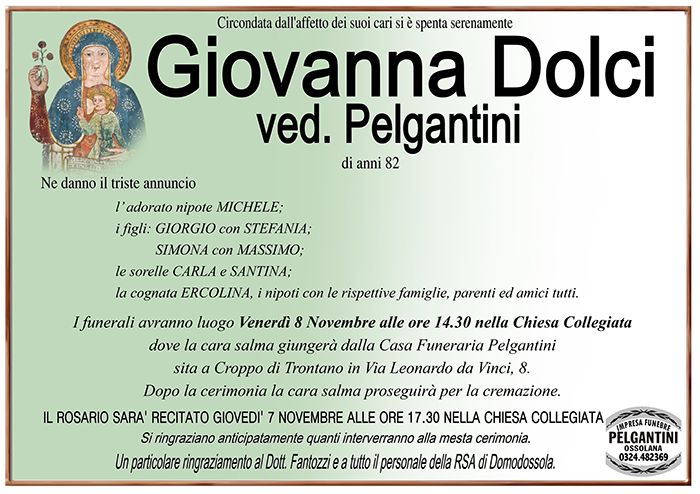 Circondata dall'affetto dei suoi cari si è spenta serenamente

Giovanna Dolci

ved. Pelgantini

di anni 82

Ne danno il triste annuncio

l'adorato nipote MICHELE;

i figli: GIORGIO con STEFANIA;

SIMONA con MASSIMO;

le sorelle CARLA e SANTINA;

la cognata ERCOLINA, i nipoti con le rispettive famiglie, parenti ed amici tutti.

I funerali avranno luogo Venerdì 8 Novembre alle ore 14.30 nella Chiesa Collegiata dove la cara salma giungerà dalla Casa Funeraria Pelgantini sita a Croppo di Trontano in Via Leonardo da Vinci, 8. Dopo la cerimonia la cara salma proseguirà per la cremazione.

IL ROSARIO SARA' RECITATO GIOVEDI' 7 NOVEMBRE ALLE ORE 17.30 NELLA CHIESA COLLEGIATA

Si ringraziano anticipatamente quanti interverranno alla mesta cerimonia.

Un particolare ringraziamento al Dott. Fantozzi e a tutto il personale della RSA di Domodossola.

IMPRESA FUNEBRE
PELGANTINI
OSSOLANA
0324.482369